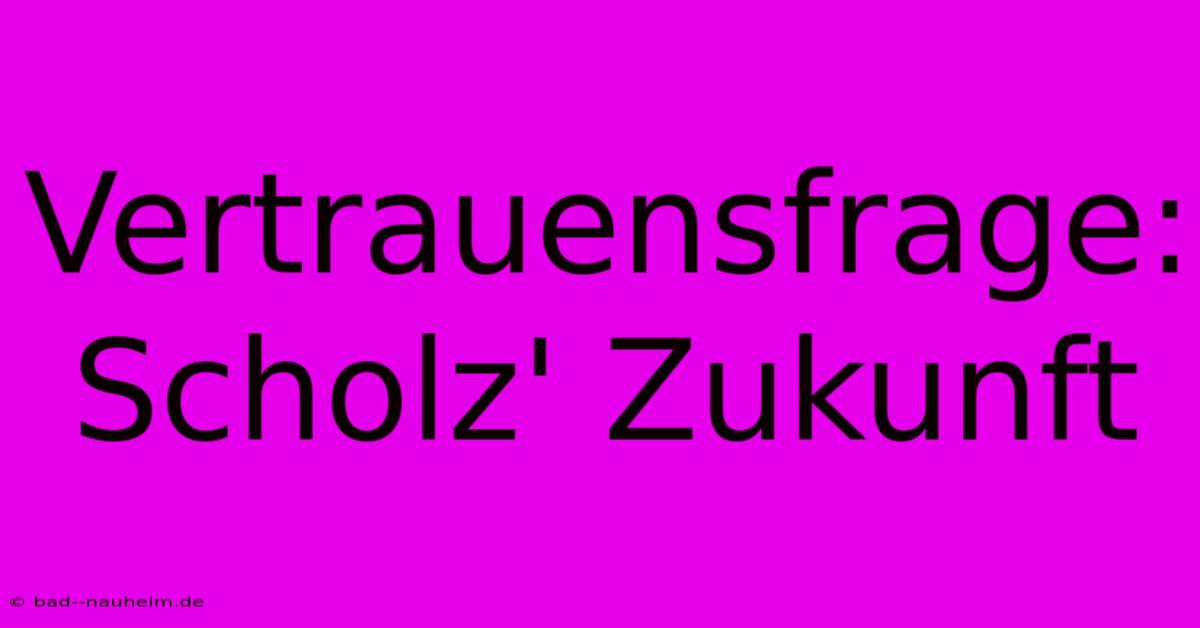 Vertrauensfrage: Scholz' Zukunft

© bad--nauheim.de